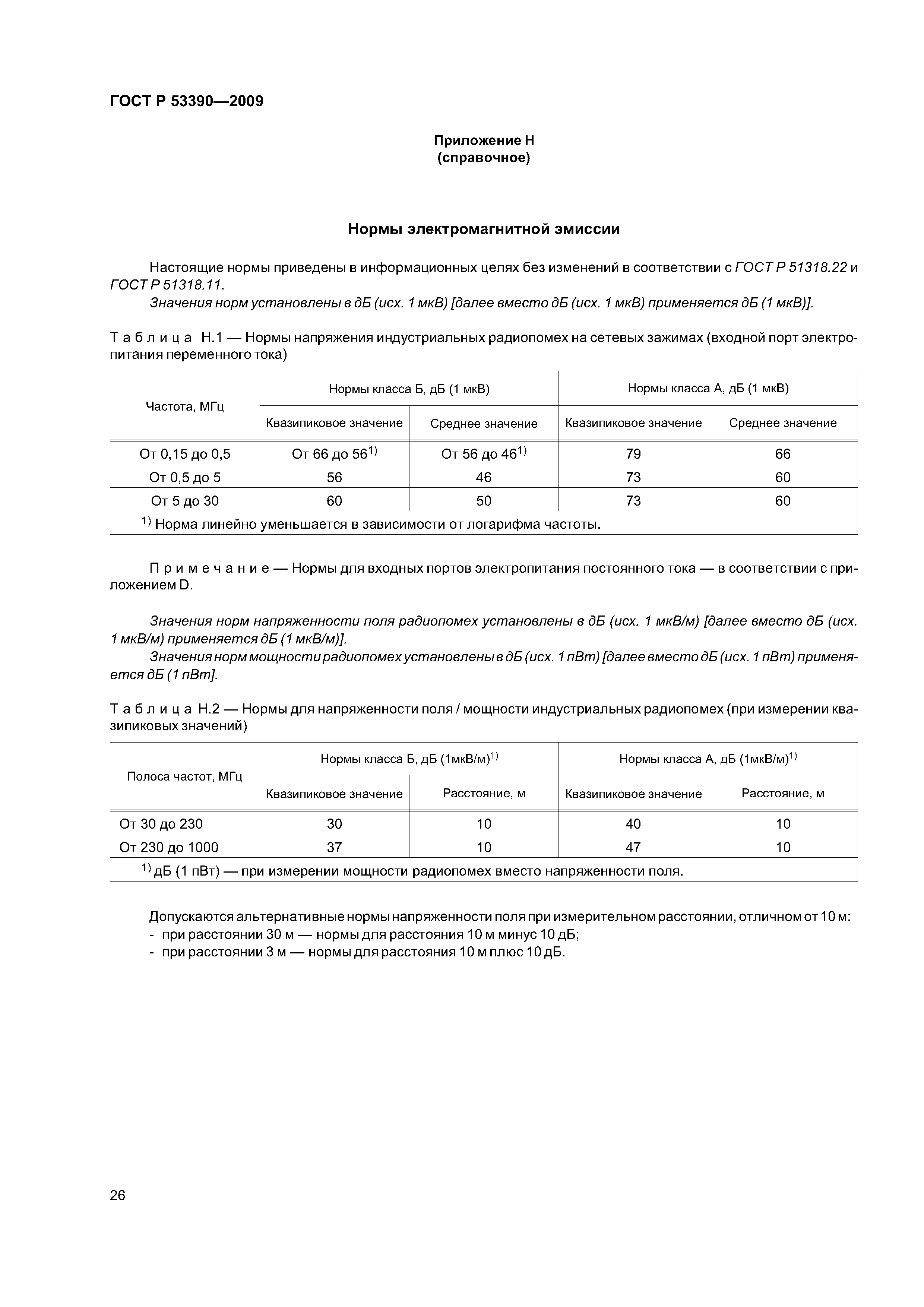 ГОСТ Р 53390—2009

Приложение Н
(справочное)

Нормы электромагнитной эмиссии

Настоящие нормы приведены в информационных целях без изменений в соответствии с ГОСТ Р 51318.22 и ГОСТ Р 51318.11.

Значения норм установлены в дБ (исх. 1 мкВ) [далее вместо дБ (исх. 1 мкВ) применяется дБ (1 мкВ)].

Таблица Н.1 — Нормы напряжения индустриальных радиопомех на сетевых зажимах (входной порт электропитания переменного тока)

| Частота, МГц | Нормы класса Б, дБ (1 мкВ) | | Нормы класса А, дБ (1 мкВ) | |
|---|---|---|---|---|
| | Квазипиковое значение | Среднее значение | Квазипиковое значение | Среднее значение |
| От 0,15 до 0,5 | От 66 до 56$^{1)}$ | От 56 до 46$^{1)}$ | 79 | 66 |
| От 0,5 до 5 | 56 | 46 | 73 | 60 |
| От 5 до 30 | 60 | 50 | 73 | 60 |
| $^{1)}$ Норма линейно уменьшается в зависимости от логарифма частоты. | | | | |

Примечание — Нормы для входных портов электропитания постоянного тока — в соответствии с приложением D.

Значения норм напряженности поля радиопомех установлены в дБ (исх. 1 мкВ/м) [далее вместо дБ (исх. 1 мкВ/м) применяется дБ (1 мкВ/м)].

Значения норм мощности радиопомех установлены в дБ (исх. 1 пВт) [далее вместо дБ (исх. 1 пВт) применяется дБ (1 пВт].

Таблица Н.2 — Нормы для напряженности поля / мощности индустриальных радиопомех (при измерении квазипиковых значений)

| Полоса частот, МГц | Нормы класса Б, дБ (1мкВ/м)$^{1)}$ | | Нормы класса А, дБ (1мкВ/м)$^{1)}$ | |
|---|---|---|---|---|
| | Квазипиковое значение | Расстояние, м | Квазипиковое значение | Расстояние, м |
| От 30 до 230 | 30 | 10 | 40 | 10 |
| От 230 до 1000 | 37 | 10 | 47 | 10 |
| $^{1)}$ дБ (1 пВт) — при измерении мощности радиопомех вместо напряженности поля. | | | | |

Допускаются альтернативные нормы напряженности поля при измерительном расстоянии, отличном от 10 м:
- при расстоянии 30 м — нормы для расстояния 10 м минус 10 дБ;
- при расстоянии 3 м — нормы для расстояния 10 м плюс 10 дБ.

26